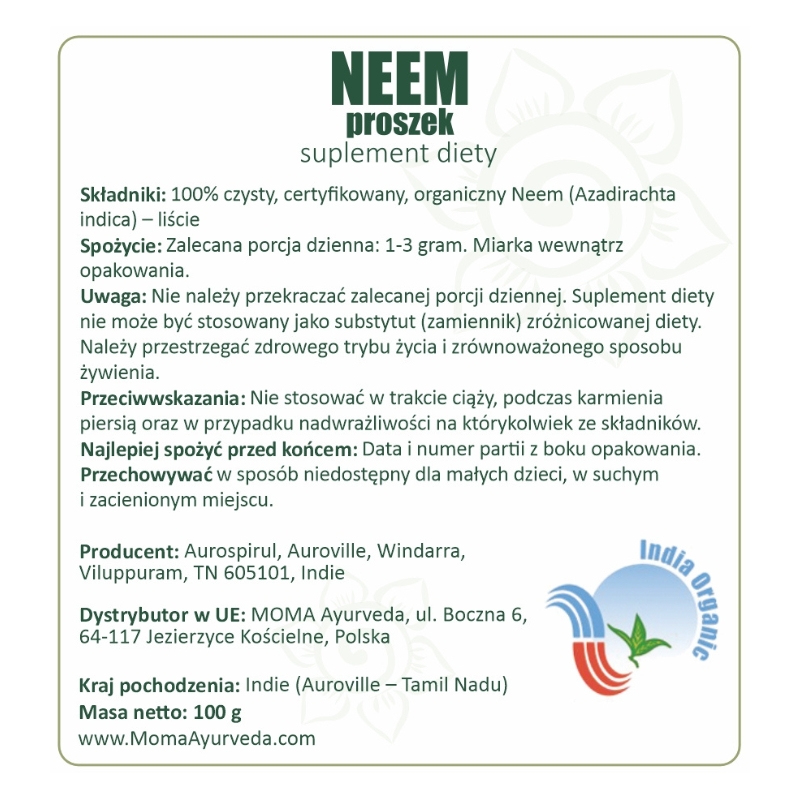 NEEM
proszek
suplement diety

Składniki: 100% czysty, certyfikowany, organiczny Neem (Azadirachta indica) – liście
Spożycie: Zalecana porcja dzienna: 1-3 gram. Miarka wewnątrz opakowania.
Uwaga: Nie należy przekraczać zalecanej porcji dziennej. Suplement diety nie może być stosowany jako substytut (zamiennik) zróżnicowanej diety. Należy przestrzegać zdrowego trybu życia i zrównoważonego sposobu żywienia.
Przeciwwskazania: Nie stosować w trakcie ciąży, podczas karmienia piersią oraz w przypadku nadwrażliwości na którykolwiek ze składników.
Najlepiej spożyć przed końcem: Data i numer partii z boku opakowania.
Przechowywać w sposób niedostępny dla małych dzieci, w suchym i zacienionym miejscu.

Producent: Aurospirul, Auroville, Windarra, Viluppuram, TN 605101, Indie

Dystrybutor w UE: MOMA Ayurveda, ul. Boczna 6, 64-117 Jezierzyce Kościelne, Polska

Kraj pochodzenia: Indie (Auroville – Tamil Nadu)
Masa netto: 100 g
www.MomaAyurveda.com

India Organic